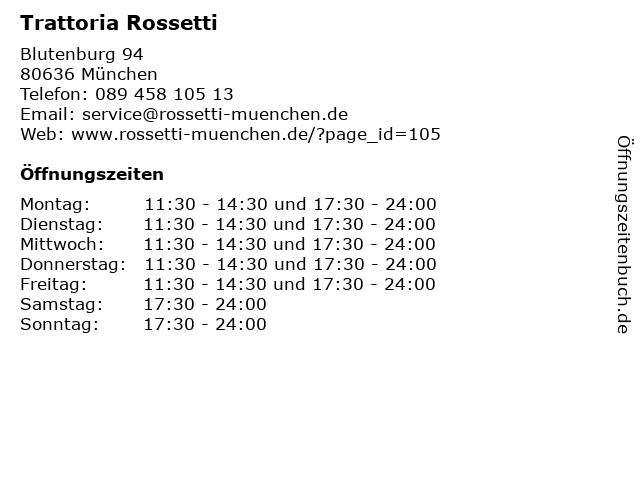 Trattoria Rossetti

Blutenburg 94
80636 München
Telefon: 089 458 105 13
Email: service@rossetti-muenchen.de
Web: www.rossetti-muenchen.de/?page_id=105

Öffnungszeiten

| | |
|---|---|
| Montag: | 11:30 - 14:30 und 17:30 - 24:00 |
| Dienstag: | 11:30 - 14:30 und 17:30 - 24:00 |
| Mittwoch: | 11:30 - 14:30 und 17:30 - 24:00 |
| Donnerstag: | 11:30 - 14:30 und 17:30 - 24:00 |
| Freitag: | 11:30 - 14:30 und 17:30 - 24:00 |
| Samstag: | 17:30 - 24:00 |
| Sonntag: | 17:30 - 24:00 |

Öffnungszeitenbuch.de